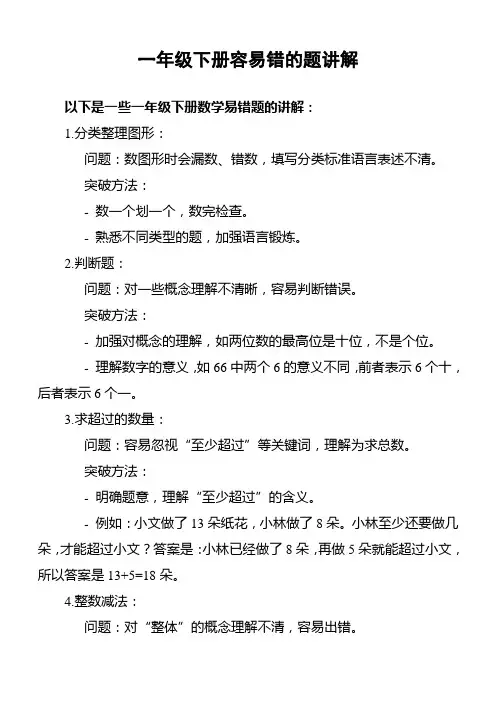 一年级下册容易错的题讲解

以下是一些一年级下册数学易错题的讲解：

1.分类整理图形：

问题：数图形时会漏数、错数，填写分类标准语言表述不清。

突破方法：

- 数一个划一个，数完检查。

- 熟悉不同类型的题，加强语言锻炼。

2.判断题：

问题：对一些概念理解不清晰，容易判断错误。

突破方法：

- 加强对概念的理解，如两位数的最高位是十位，不是个位。

- 理解数字的意义，如 66 中两个 6 的意义不同，前者表示 6 个十，后者表示 6 个一。

3.求超过的数量：

问题：容易忽视“至少超过”等关键词，理解为求总数。

突破方法：

- 明确题意，理解“至少超过”的含义。

- 例如：小文做了 13 朵纸花，小林做了 8 朵。小林至少还要做几朵，才能超过小文？答案是：小林已经做了 8 朵，再做 5 朵就能超过小文，所以答案是 13+5=18 朵。

4.整数减法：

问题：对“整体”的概念理解不清，容易出错。